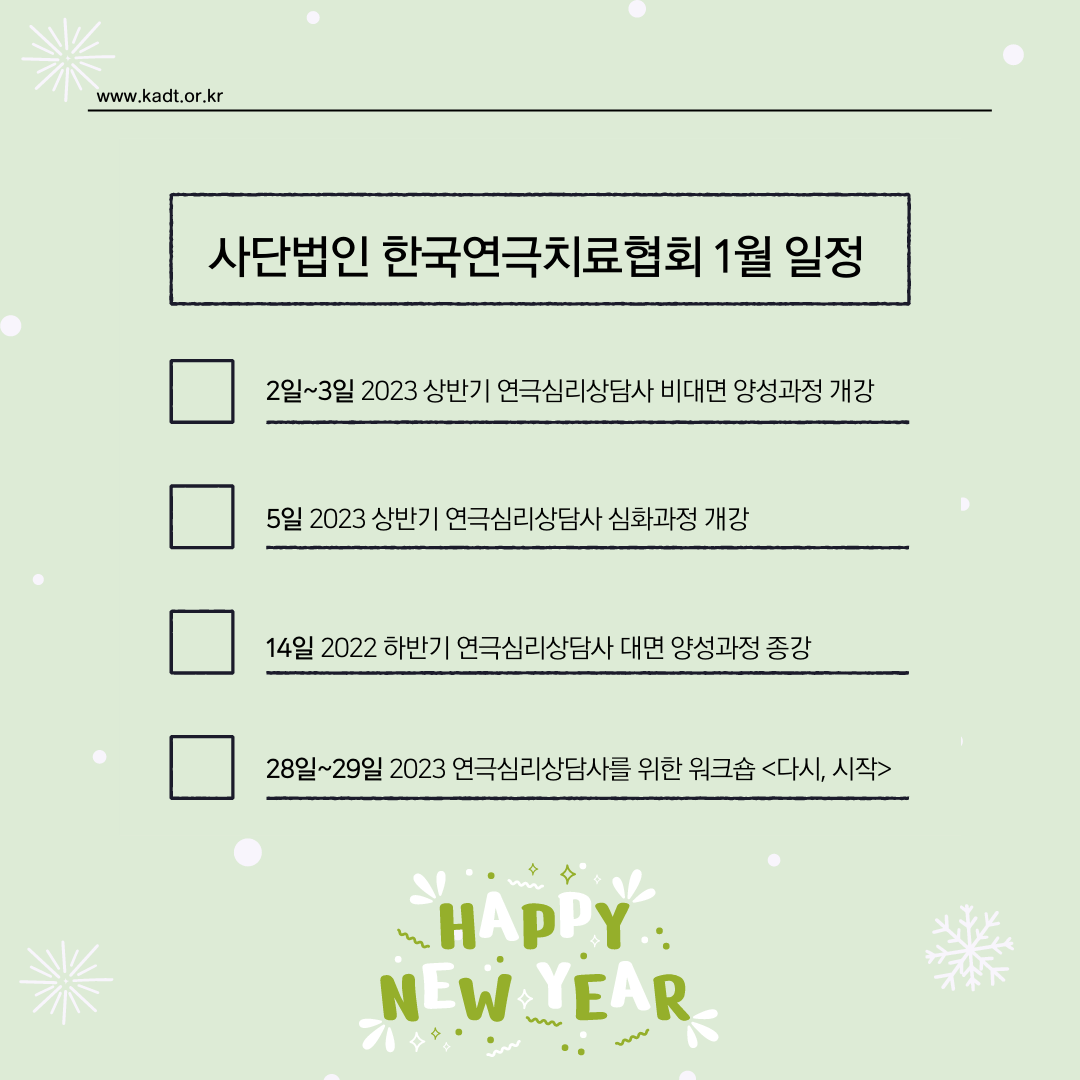 www.kadt.or.kr

사단법인 한국연극치료협회 1월 일정

☐ 2일~3일 2023 상반기 연극심리상담사 비대면 양성과정 개강

☐ 5일 2023 상반기 연극심리상담사 심화과정 개강

☐ 14일 2022 하반기 연극심리상담사 대면 양성과정 종강

☐ 28일~29일 2023 연극심리상담사를 위한 워크숍 <다시, 시작>

HAPPY
NEW YEAR